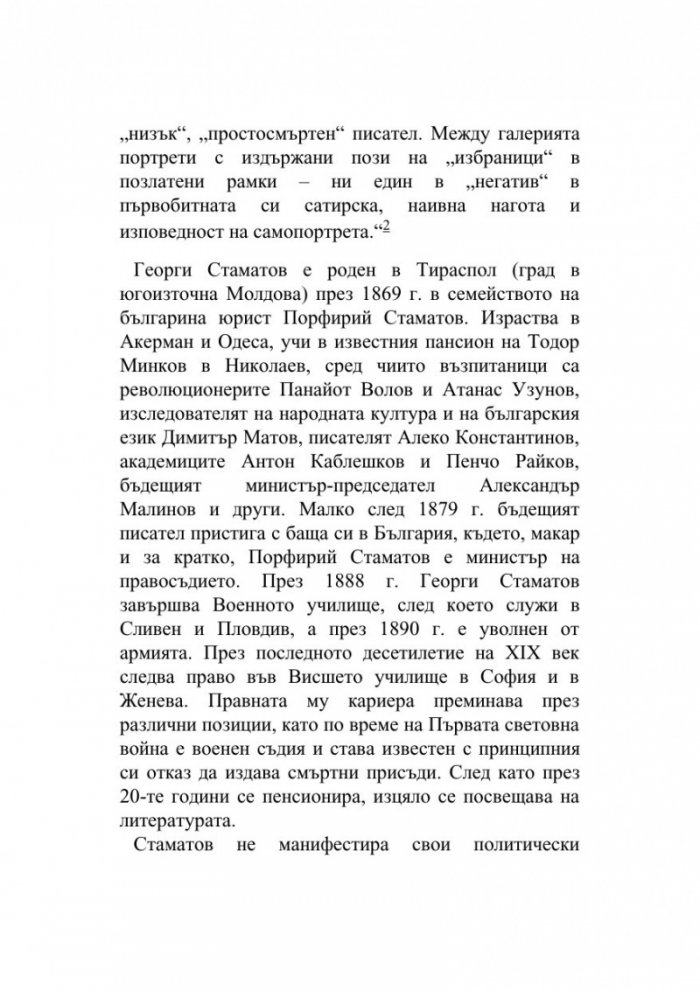 „низък“, „простосмъртен“ писател. Между галерията портрети с издържани пози на „избраници“ в позлатени рамки – ни един в „негатив“ в първобитната си сатирска, наивна нагота и изповедност на самопортрета.“$^{2}$

Георги Стаматов е роден в Тираспол (град в югоизточна Молдова) през 1869 г. в семейството на българина юрист Порфирий Стаматов. Израства в Акерман и Одеса, учи в известния пансион на Тодор Минков в Николаев, сред чиито възпитаници са революционерите Панайот Волов и Атанас Узунов, изследователят на народната култура и на българския език Димитър Матов, писателят Алеко Константинов, академиците Антон Каблешков и Пенчо Райков, бъдещият министър-председател Александър Малинов и други. Малко след 1879 г. бъдещият писател пристига с баща си в България, където, макар и за кратко, Порфирий Стаматов е министър на правосъдието. През 1888 г. Георги Стаматов завършва Военното училище, след което служи в Сливен и Пловдив, а през 1890 г. е уволнен от армията. През последното десетилетие на XIX век следва право във Висшето училище в София и в Женева. Правната му кариера преминава през различни позиции, като по време на Първата световна война е военен съдия и става известен с принципния си отказ да издава смъртни присъди. След като през 20-те години се пенсионира, изцяло се посвещава на литературата.

Стаматов не манифестира свои политически